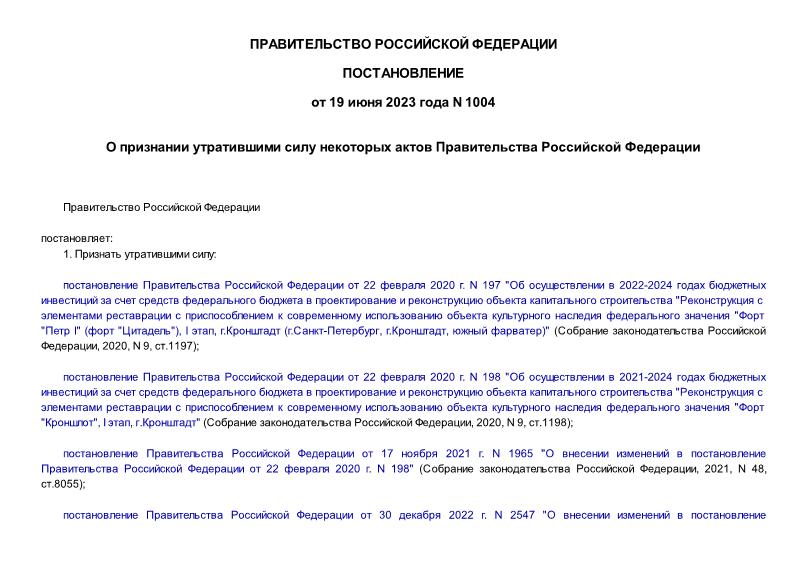 ПРАВИТЕЛЬСТВО РОССИЙСКОЙ ФЕДЕРАЦИИ

ПОСТАНОВЛЕНИЕ

от 19 июня 2023 года N 1004

О признании утратившими силу некоторых актов Правительства Российской Федерации

Правительство Российской Федерации

постановляет:

1. Признать утратившими силу:

постановление Правительства Российской Федерации от 22 февраля 2020 г. N 197 "Об осуществлении в 2022-2024 годах бюджетных инвестиций за счет средств федерального бюджета в проектирование и реконструкцию объекта капитального строительства "Реконструкция с элементами реставрации с приспособлением к современному использованию объекта культурного наследия федерального значения "Форт "Петр I" (форт "Цитадель"), I этап, г.Кронштадт (г.Санкт-Петербург, г.Кронштадт, южный фарватер)" (Собрание законодательства Российской Федерации, 2020, N 9, ст.1197);

постановление Правительства Российской Федерации от 22 февраля 2020 г. N 198 "Об осуществлении в 2021-2024 годах бюджетных инвестиций за счет средств федерального бюджета в проектирование и реконструкцию объекта капитального строительства "Реконструкция с элементами реставрации с приспособлением к современному использованию объекта культурного наследия федерального значения "Форт "Кроншлот", I этап, г.Кронштадт" (Собрание законодательства Российской Федерации, 2020, N 9, ст.1198);

постановление Правительства Российской Федерации от 17 ноября 2021 г. N 1965 "О внесении изменений в постановление Правительства Российской Федерации от 22 февраля 2020 г. N 198" (Собрание законодательства Российской Федерации, 2021, N 48, ст.8055);

постановление Правительства Российской Федерации от 30 декабря 2022 г. N 2547 "О внесении изменений в постановление